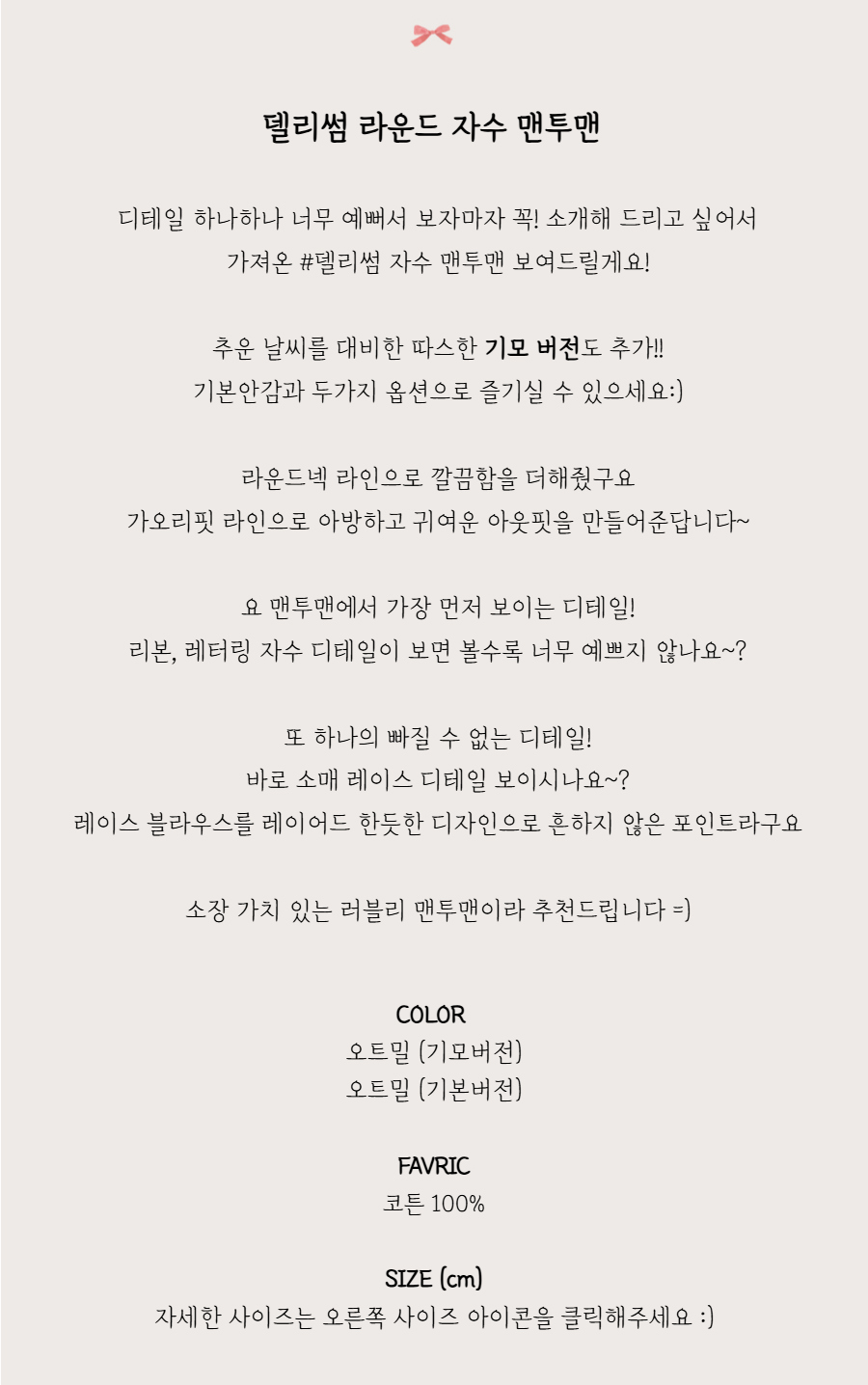 델리썸 라운드 자수 맨투맨

디테일 하나하나 너무 예뻐서 보자마자 꼭! 소개해 드리고 싶어서
가져온 #델리썸 자수 맨투맨 보여드릴게요!

추운 날씨를 대비한 따스한 기모 버전도 추가!!
기본안감과 두가지 옵션으로 즐기실 수 있으세요:)

라운드넥 라인으로 깔끔함을 더해줬구요
가오리핏 라인으로 아방하고 귀여운 아웃핏을 만들어준답니다~

요 맨투맨에서 가장 먼저 보이는 디테일!
리본, 레터링 자수 디테일이 보면 볼수록 너무 예쁘지 않나요~?

또 하나의 빠질 수 없는 디테일!
바로 소매 레이스 디테일 보이시나요~?
레이스 블라우스를 레이어드 한듯한 디자인으로 흔하지 않은 포인트라구요

소장 가치 있는 러블리 맨투맨이라 추천드립니다 =)

COLOR
오트밀 (기모버전)
오트밀 (기본버전)

FAVRIC
코튼 100%

SIZE (cm)
자세한 사이즈는 오른쪽 사이즈 아이콘을 클릭해주세요 :)